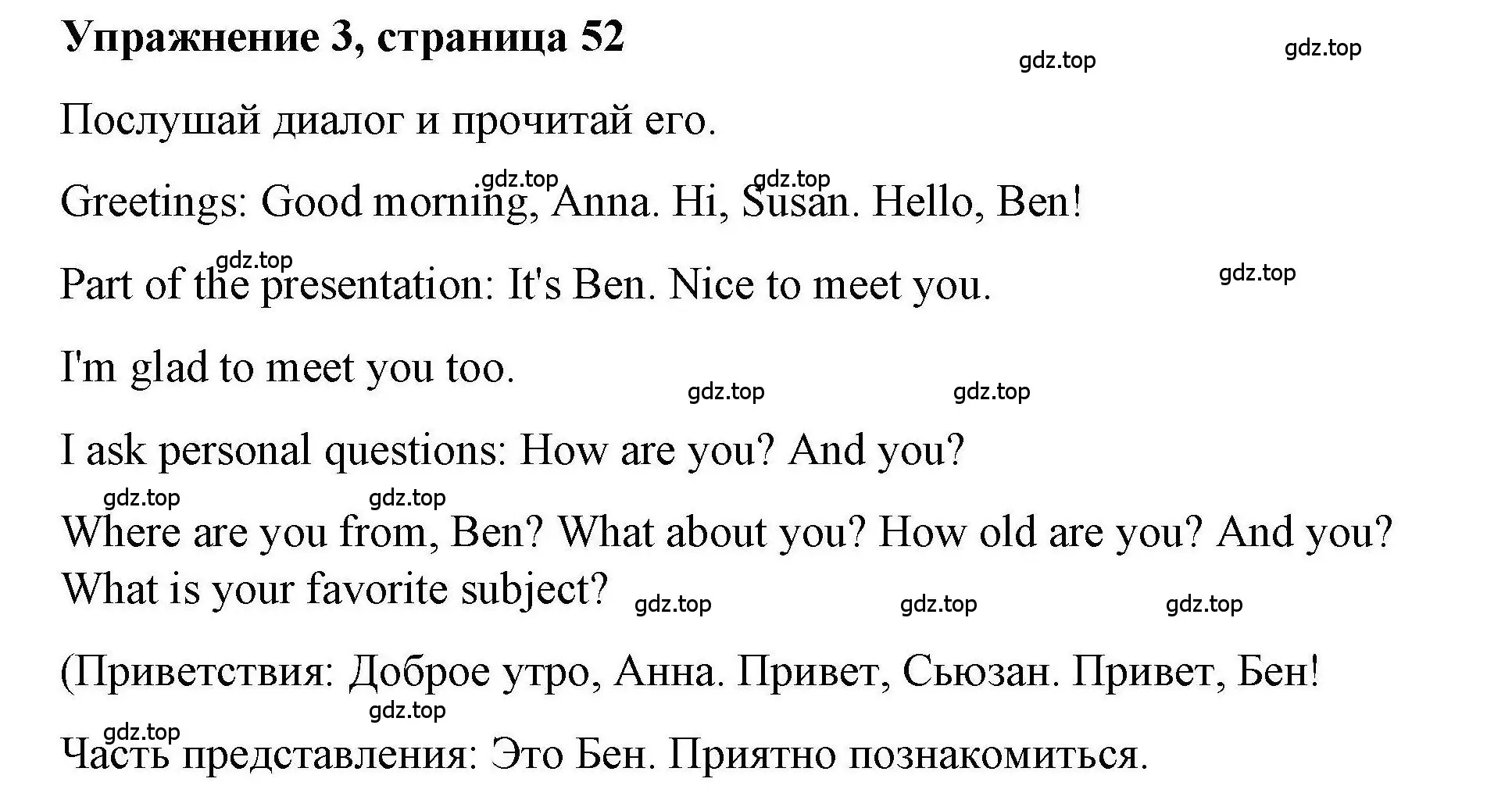 Упражнение 3, страница 52

gdz.top gdz.top

Послушай диалог и прочитай его.

gdz.top gdz.top

Greetings: Good morning, Anna. Hi, Susan. Hello, Ben!

gdz.top gdz.top

Part of the presentation: It's Ben. Nice to meet you.

I'm glad to meet you too.

gdz.top gdz.top

I ask personal questions: How are you? And you?

gdz.top gdz.top

Where are you from, Ben? What about you? How old are you? And you? What is your favorite subject?

gdz.top gdz.top gdz.top

(Приветствия: Доброе утро, Анна. Привет, Сьюзан. Привет, Бен!

gdz.top gdz.top

Часть представления: Это Бен. Приятно познакомиться.